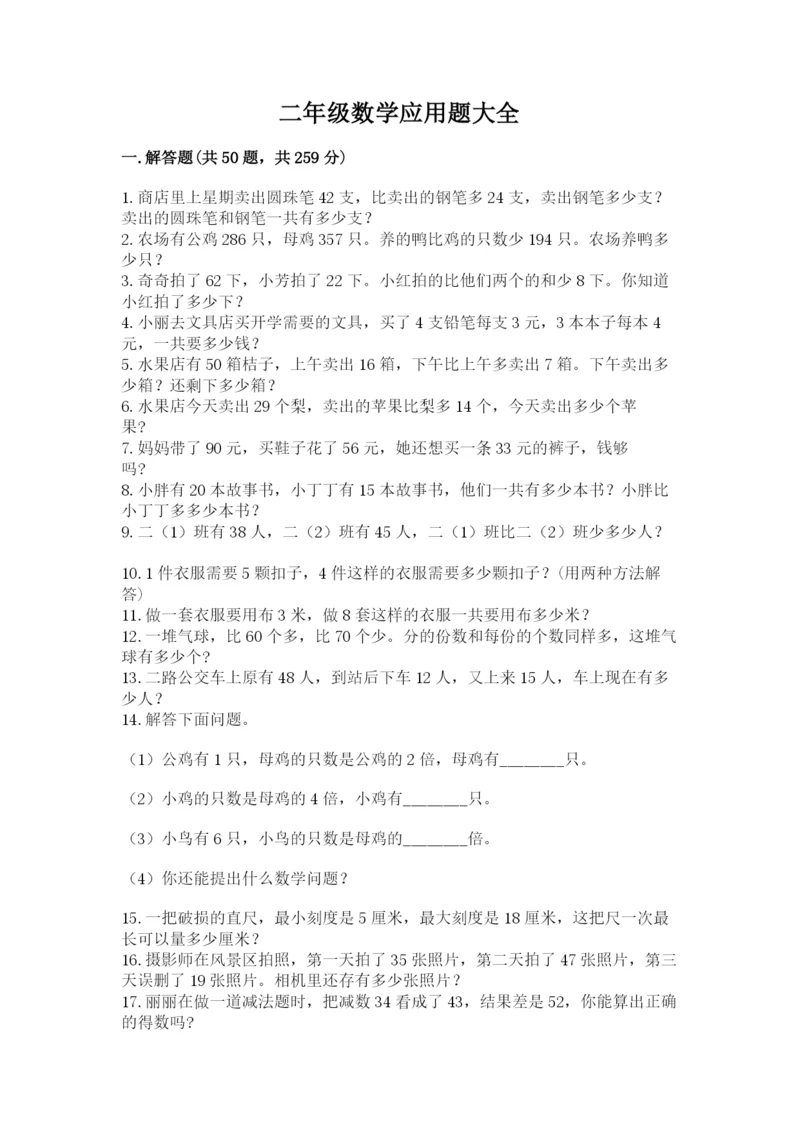 二年级数学应用题大全

一.解答题(共50题，共259分)

1.商店里上星期卖出圆珠笔42支，比卖出的钢笔多24支，卖出钢笔多少支？卖出的圆珠笔和钢笔一共有多少支？
2.农场有公鸡286只，母鸡357只。养的鸭比鸡的只数少194只。农场养鸭多少只？
3.奇奇拍了62下，小芳拍了22下。小红拍的比他们两个的和少8下。你知道小红拍了多少下？
4.小丽去文具店买开学需要的文具，买了4支铅笔每支3元，3本本子每本4元，一共要多少钱？
5.水果店有50箱桔子，上午卖出16箱，下午比上午多卖出7箱。下午卖出多少箱？还剩下多少箱？
6.水果店今天卖出29个梨，卖出的苹果比梨多14个，今天卖出多少个苹果？
7.妈妈带了90元，买鞋子花了56元，她还想买一条33元的裤子，钱够吗？
8.小胖有20本故事书，小丁丁有15本故事书，他们一共有多少本书？小胖比小丁丁多多少本书？
9.二（1）班有38人，二（2）班有45人，二（1）班比二（2）班少多少人？

10.1件衣服需要5颗扣子，4件这样的衣服需要多少颗扣子？(用两种方法解答)
11.做一套衣服要用布3米，做8套这样的衣服一共要用布多少米？
12.一堆气球，比60个多，比70个少。分的份数和每份的个数同样多，这堆气球有多少个？
13.二路公交车上原有48人，到站后下车12人，又上来15人，车上现在有多少人？
14.解答下面问题。

（1）公鸡有1只，母鸡的只数是公鸡的2倍，母鸡有________只。

（2）小鸡的只数是母鸡的4倍，小鸡有________只。

（3）小鸟有6只，小鸟的只数是母鸡的________倍。

（4）你还能提出什么数学问题？

15.一把破损的直尺，最小刻度是5厘米，最大刻度是18厘米，这把尺一次最长可以量多少厘米？
16.摄影师在风景区拍照，第一天拍了35张照片，第二天拍了47张照片，第三天误删了19张照片。相机里还存有多少张照片？
17.丽丽在做一道减法题时，把减数34看成了43，结果差是52，你能算出正确的得数吗?